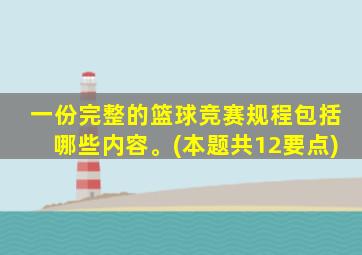 一份完整的篮球竞赛规程包括哪些内容。(本题共12要点)